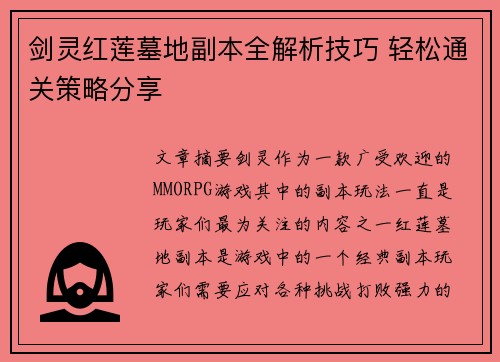 剑灵红莲墓地副本全解析技巧 轻松通关策略分享

文章摘要剑灵作为一款广受欢迎的MMORPG游戏其中的副本玩法一直是玩家们最为关注的内容之一红莲墓地副本是游戏中的一个经典副本玩家们需要应对各种挑战打败强力的